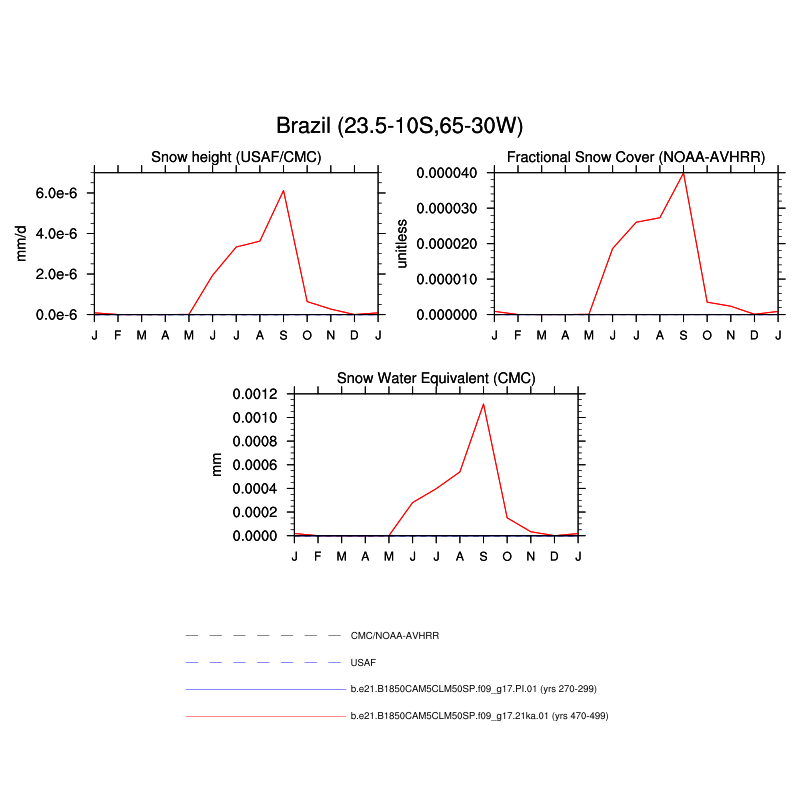 Brazil (23.5-10S,65-30W)

Snow height (USAF/CMC)

mm/d

6.0e-6
4.0e-6
2.0e-6
0.0e-6

J F M A M J J A S O N D J

Fractional Snow Cover (NOAA-AVHRR)

unitless

0.000040
0.000030
0.000020
0.000010
0.000000

J F M A M J J A S O N D J

Snow Water Equivalent (CMC)

mm

0.0012
0.0010
0.0008
0.0006
0.0004
0.0002
0.0000

J F M A M J J A S O N D J

CMC/NOAA-AVHRR

USAF

b.e21.B1850CAM5CLM50SP.f09_g17.PI.01 (yrs 270-299)

b.e21.B1850CAM5CLM50SP.f09_g17.21ka.01 (yrs 470-499)